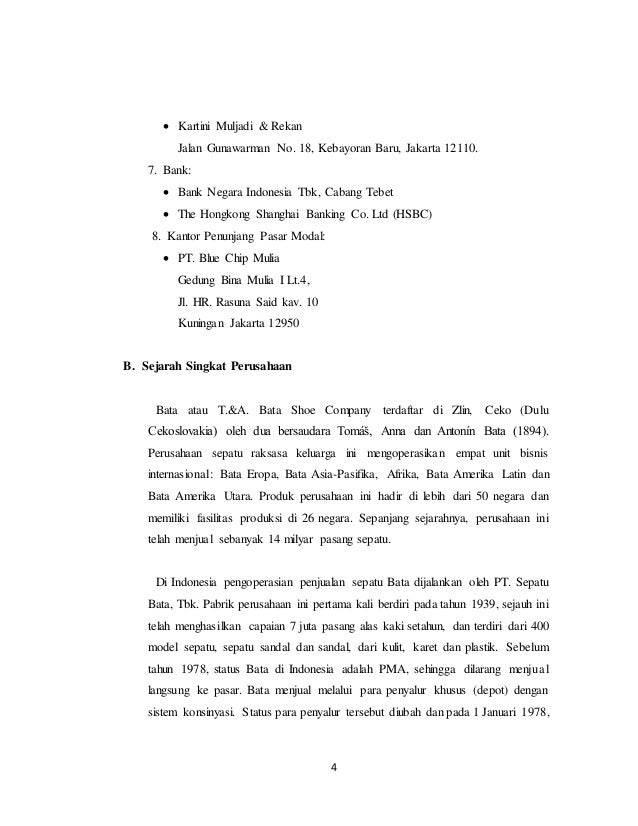 • Kartini Muljadi & Rekan
Jalan Gunawarman No. 18, Kebayoran Baru, Jakarta 12110.

7. Bank:

• Bank Negara Indonesia Tbk, Cabang Tebet

• The Hongkong Shanghai Banking Co. Ltd (HSBC)

8. Kantor Penunjang Pasar Modal:

• PT. Blue Chip Mulia
Gedung Bina Mulia I Lt.4,
Jl. HR. Rasuna Said kav. 10
Kuningan Jakarta 12950

B. Sejarah Singkat Perusahaan

Bata atau T.&A. Bata Shoe Company terdaftar di Zlin, Ceko (Dulu Cekoslovakia) oleh dua bersaudara Tomáš, Anna dan Antonín Bata (1894). Perusahaan sepatu raksasa keluarga ini mengoperasikan empat unit bisnis internasional: Bata Eropa, Bata Asia-Pasifika, Afrika, Bata Amerika Latin dan Bata Amerika Utara. Produk perusahaan ini hadir di lebih dari 50 negara dan memiliki fasilitas produksi di 26 negara. Sepanjang sejarahnya, perusahaan ini telah menjual sebanyak 14 milyar pasang sepatu.

Di Indonesia pengoperasian penjualan sepatu Bata dijalankan oleh PT. Sepatu Bata, Tbk. Pabrik perusahaan ini pertama kali berdiri pada tahun 1939, sejauh ini telah menghasilkan capaian 7 juta pasang alas kaki setahun, dan terdiri dari 400 model sepatu, sepatu sandal dan sandal, dari kulit, karet dan plastik. Sebelum tahun 1978, status Bata di Indonesia adalah PMA, sehingga dilarang menjual langsung ke pasar. Bata menjual melalui para penyalur khusus (depot) dengan sistem konsinyasi. Status para penyalur tersebut diubah dan pada 1 Januari 1978,

4